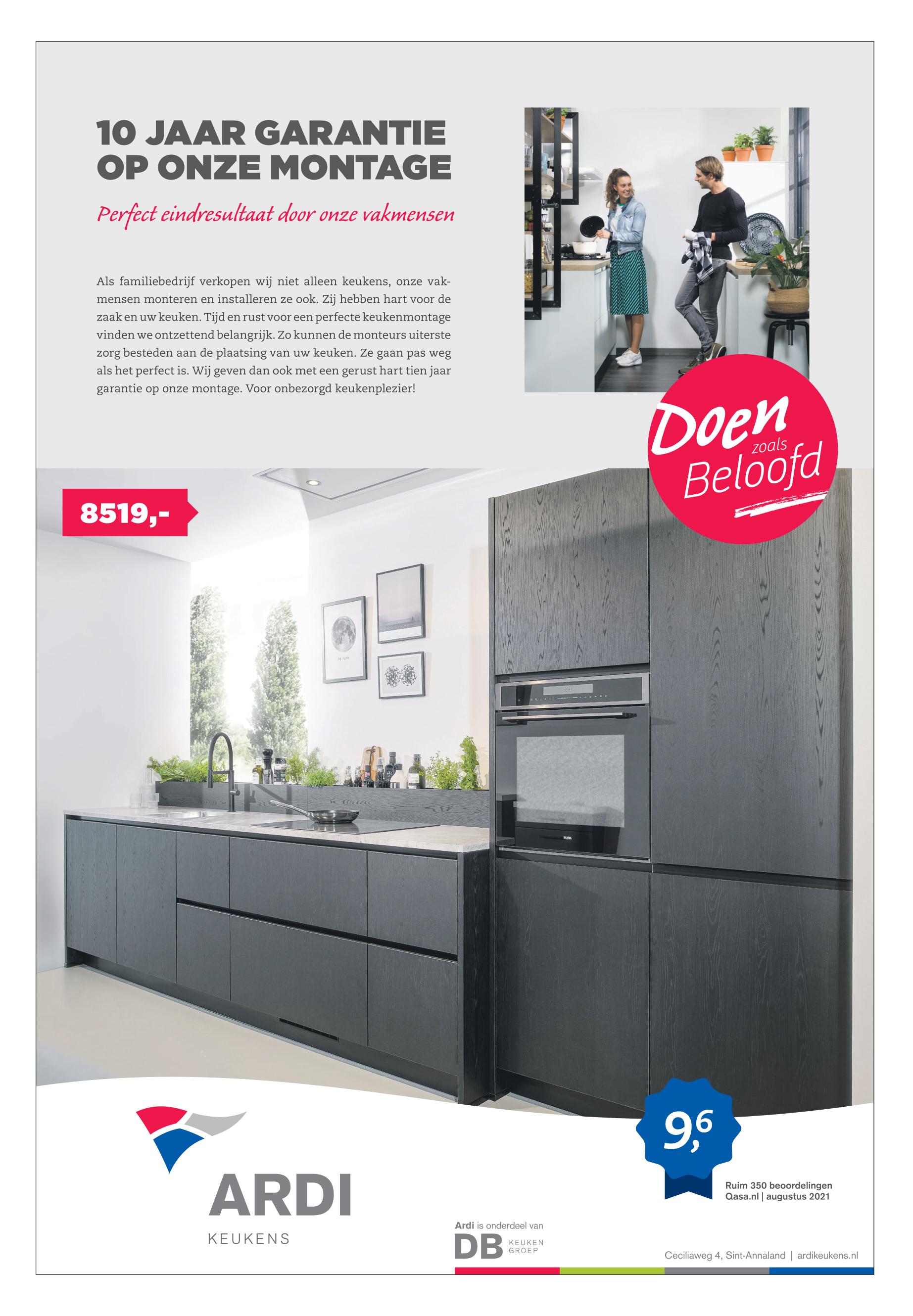 10 JAAR GARANTIE
OP ONZE MONTAGE

Perfect eindresultaat door onze vakmensen

Als familiebedrijf verkopen wij niet alleen keukens, onze vakmensen monteren en installeren ze ook. Zij hebben hart voor de zaak en uw keuken. Tijd en rust voor een perfecte keukenmontage vinden we ontzettend belangrijk. Zo kunnen de monteurs uiterste zorg besteden aan de plaatsing van uw keuken. Ze gaan pas weg als het perfect is. Wij geven dan ook met een gerust hart tien jaar garantie op onze montage. Voor onbezorgd keukenplezier!

Doen zoals Beloofd

8519,-

ARDI
KEUKENS

9,6

Ruim 350 beoordelingen
Qasa.nl | augustus 2021

Ardi is onderdeel van
DB KEUKEN GROEP

Ceciliaweg 4, Sint-Annaland | ardikeukens.nl